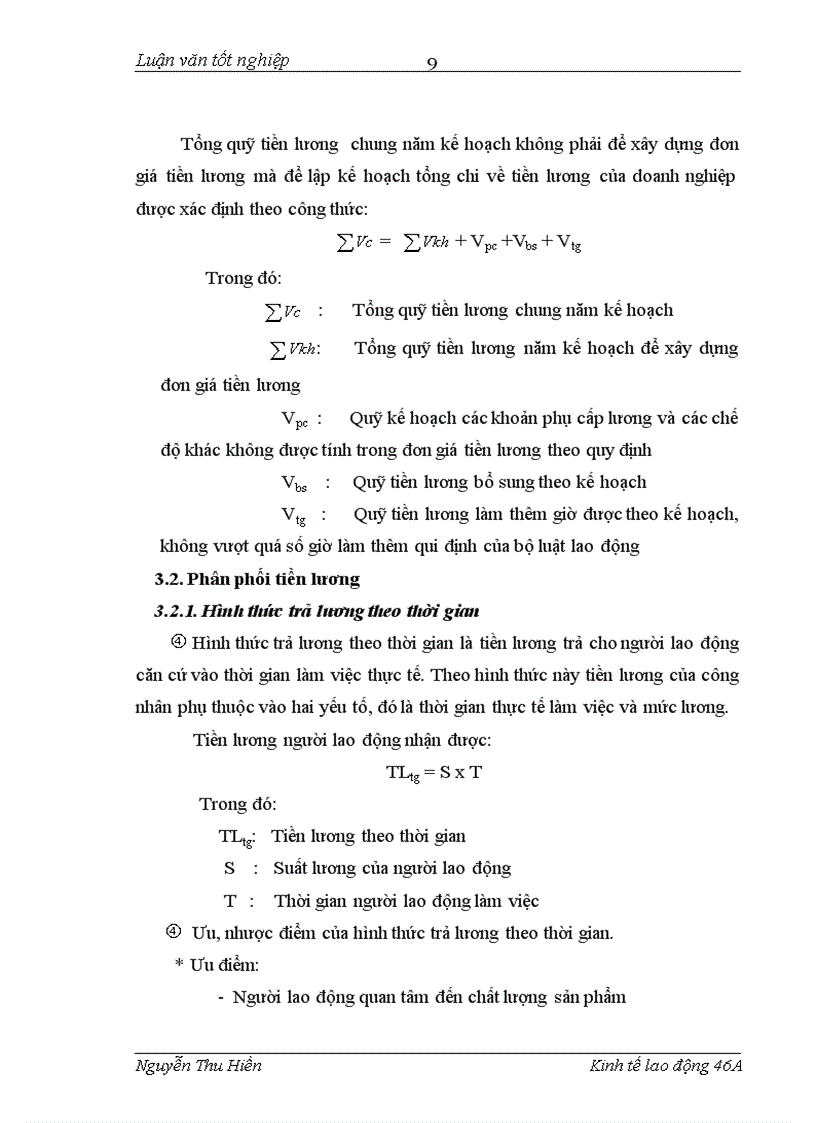 Luận văn tốt nghiệp 9

Tổng quỹ tiền lương chung năm kế hoạch không phải để xây dựng đơn giá tiền lương mà để lập kế hoạch tổng chi về tiền lương của doanh nghiệp được xác định theo công thức:

$\sum Vc = \sum Vkh + V_{pc} + V_{bs} + V_{tg}$

Trong đó:

$\sum Vc$ : Tổng quỹ tiền lương chung năm kế hoạch

$\sum Vkh$: Tổng quỹ tiền lương năm kế hoạch để xây dựng đơn giá tiền lương

$V_{pc}$ : Quỹ kế hoạch các khoản phụ cấp lương và các chế độ khác không được tính trong đơn giá tiền lương theo quy định

$V_{bs}$ : Quỹ tiền lương bổ sung theo kế hoạch

$V_{tg}$ : Quỹ tiền lương làm thêm giờ được theo kế hoạch, không vượt quá số giờ làm thêm qui định của bộ luật lao động

3.2. Phân phối tiền lương

3.2.1. Hình thức trả lương theo thời gian

④ Hình thức trả lương theo thời gian là tiền lương trả cho người lao động căn cứ vào thời gian làm việc thực tế. Theo hình thức này tiền lương của công nhân phụ thuộc vào hai yếu tố, đó là thời gian thực tế làm việc và mức lương.

Tiền lương người lao động nhận được:

$TL_{tg} = S \times T$

Trong đó:

$TL_{tg}$: Tiền lương theo thời gian

S : Suất lương của người lao động

T : Thời gian người lao động làm việc

④ Ưu, nhược điểm của hình thức trả lương theo thời gian.

* Ưu điểm:

- Người lao động quan tâm đến chất lượng sản phẩm

Nguyễn Thu Hiền Kinh tế lao động 46A